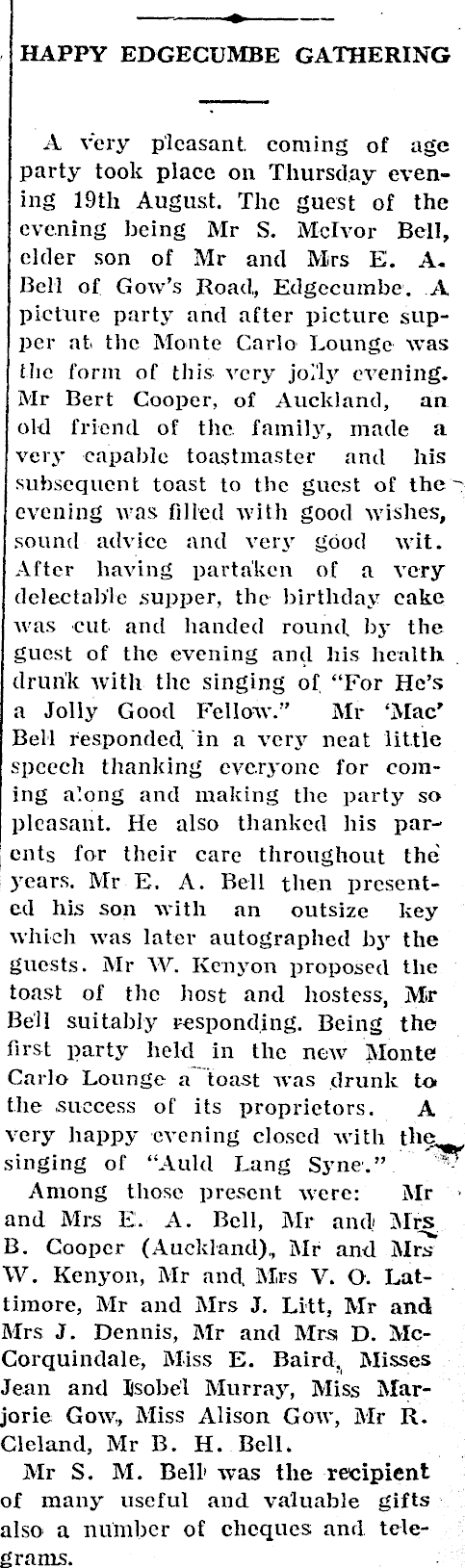 HAPPY EDGECUMBE GATHERING

A very pleasant coming of age party took place on Thursday evening 19th August. The guest of the evening being Mr S. McIvor Bell, elder son of Mr and Mrs E. A. Bell of Gow's Road, Edgecumbe. A picture party and after picture supper at the Monte Carlo Lounge was the form of this very jolly evening. Mr Bert Cooper, of Auckland, an old friend of the family, made a very capable toastmaster and his subsequent toast to the guest of the evening was filled with good wishes, sound advice and very good wit. After having partaken of a very delectable supper, the birthday cake was cut and handed round by the guest of the evening and his health drunk with the singing of "For He's a Jolly Good Fellow." Mr 'Mac' Bell responded in a very neat little speech thanking everyone for coming along and making the party so pleasant. He also thanked his parents for their care throughout the years. Mr E. A. Bell then presented his son with an outsize key which was later autographed by the guests. Mr W. Kenyon proposed the toast of the host and hostess, Mr Bell suitably responding. Being the first party held in the new Monte Carlo Lounge a toast was drunk to the success of its proprietors. A very happy evening closed with the singing of "Auld Lang Syne."

Among those present were: Mr and Mrs E. A. Bell, Mr and Mrs B. Cooper (Auckland), Mr and Mrs W. Kenyon, Mr and Mrs V. O. Lattimore, Mr and Mrs J. Litt, Mr and Mrs J. Dennis, Mr and Mrs D. McCorquindale, Miss E. Baird, Misses Jean and Isobel Murray, Miss Marjorie Gow, Miss Alison Gow, Mr R. Cleland, Mr B. H. Bell.

Mr S. M. Bell was the recipient of many useful and valuable gifts also a number of cheques and telegrams.